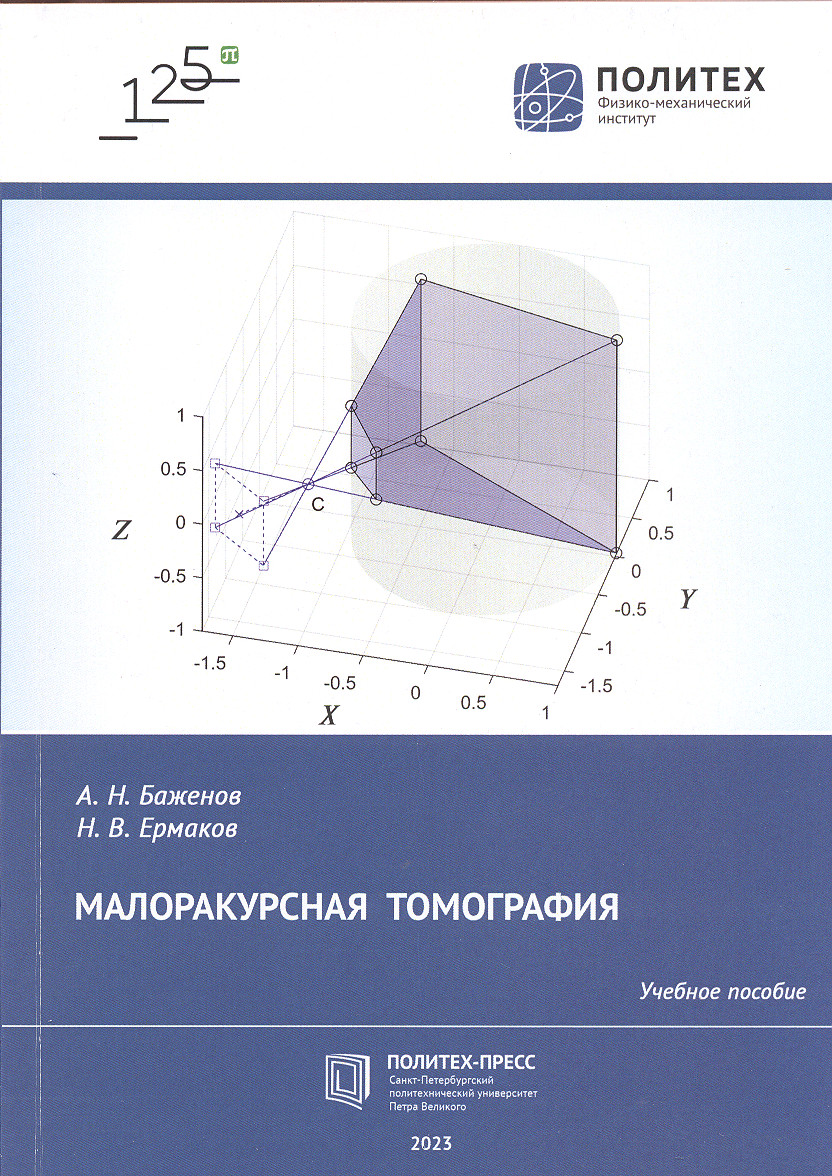 125 π

ПОЛИТЕХ
Физико-механический институт

1
0.5
0
-0.5
-1
Z
C
-1.5
-1
-0.5
0
0.5
1
X
1
0.5
0
-0.5
-1
-1.5
Y

А. Н. Баженов
Н. В. Ермаков

МАЛОРАКУРСНАЯ ТОМОГРАФИЯ

Учебное пособие

ПОЛИТЕХ-ПРЕСС
Санкт-Петербургский политехнический университет Петра Великого

2023